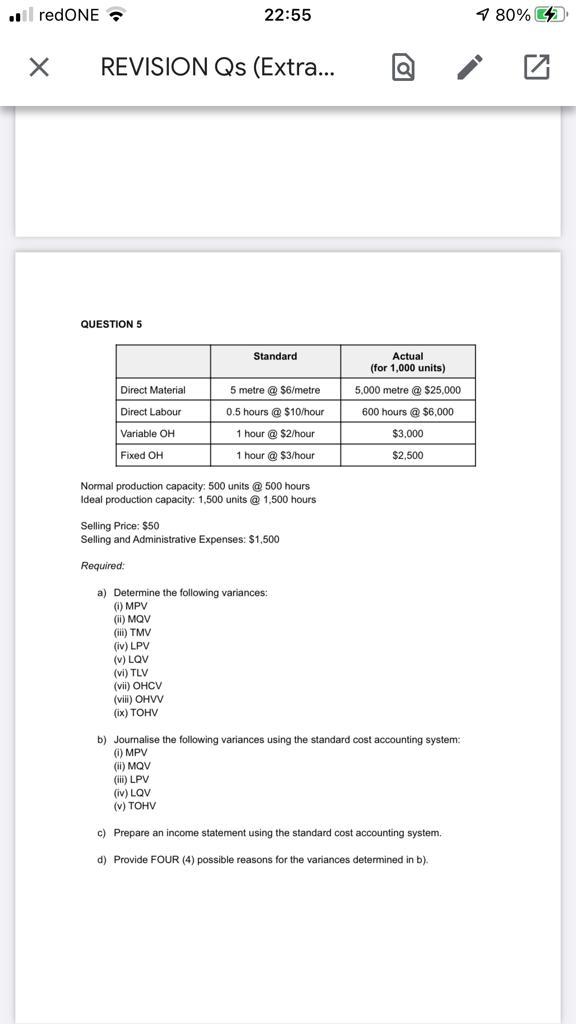 redONE 22:55 80%

REVISION Qs (Extra...

QUESTION 5

| | Standard | Actual (for 1,000 units) |
|---|---|---|
| Direct Material | 5 metre @ \$6/metre | 5,000 metre @ \$25,000 |
| Direct Labour | 0.5 hours @ \$10/hour | 600 hours @ \$6,000 |
| Variable OH | 1 hour @ \$2/hour | \$3,000 |
| Fixed OH | 1 hour @ \$3/hour | \$2,500 |

Normal production capacity: 500 units @ 500 hours
Ideal production capacity: 1,500 units @ 1,500 hours

Selling Price: \$50
Selling and Administrative Expenses: \$1,500

Required:

a) Determine the following variances:
(i) MPV
(ii) MQV
(iii) TMV
(iv) LPV
(v) LQV
(vi) TLV
(vii) OHCV
(viii) OHVV
(ix) TOHV

b) Journalise the following variances using the standard cost accounting system:
(i) MPV
(ii) MQV
(iii) LPV
(iv) LQV
(v) TOHV

c) Prepare an income statement using the standard cost accounting system.

d) Provide FOUR (4) possible reasons for the variances determined in b).